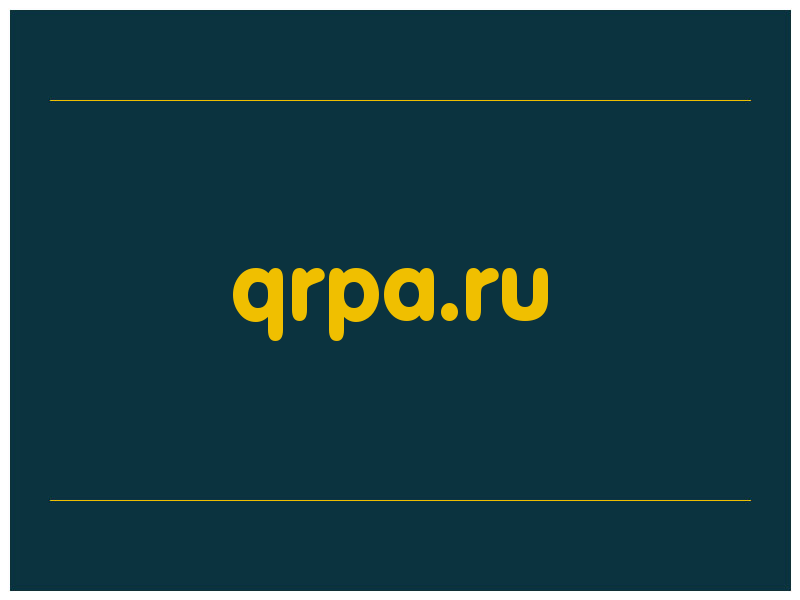 qrpa.ru